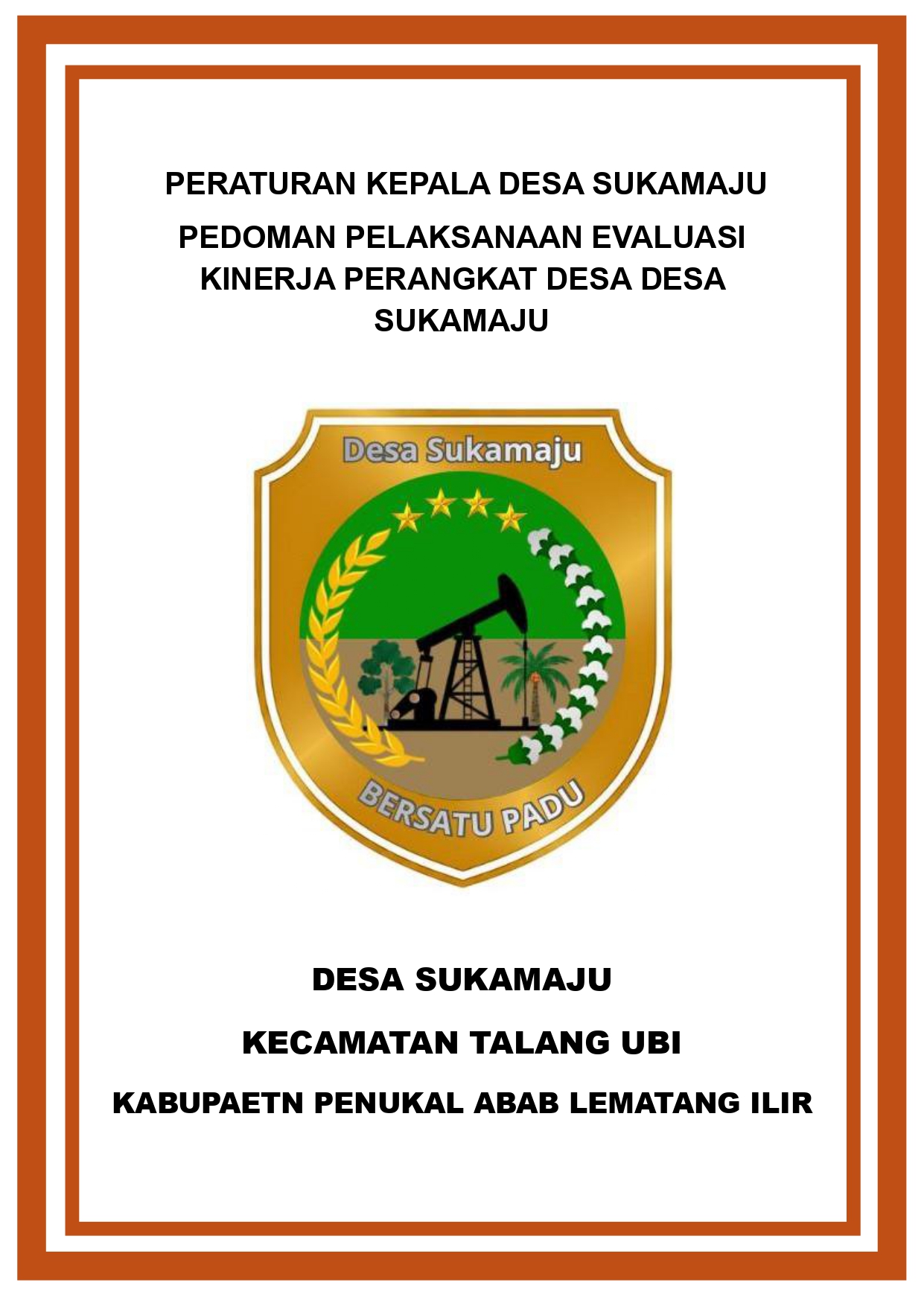 PERATURAN KEPALA DESA SUKAMAJU

PEDOMAN PELAKSANAAN EVALUASI KINERJA PERANGKAT DESA DESA SUKAMAJU

Desa Sukamaju

BERSATU PADU

DESA SUKAMAJU

KECAMATAN TALANG UBI

KABUPAETN PENUKAL ABAB LEMATANG ILIR